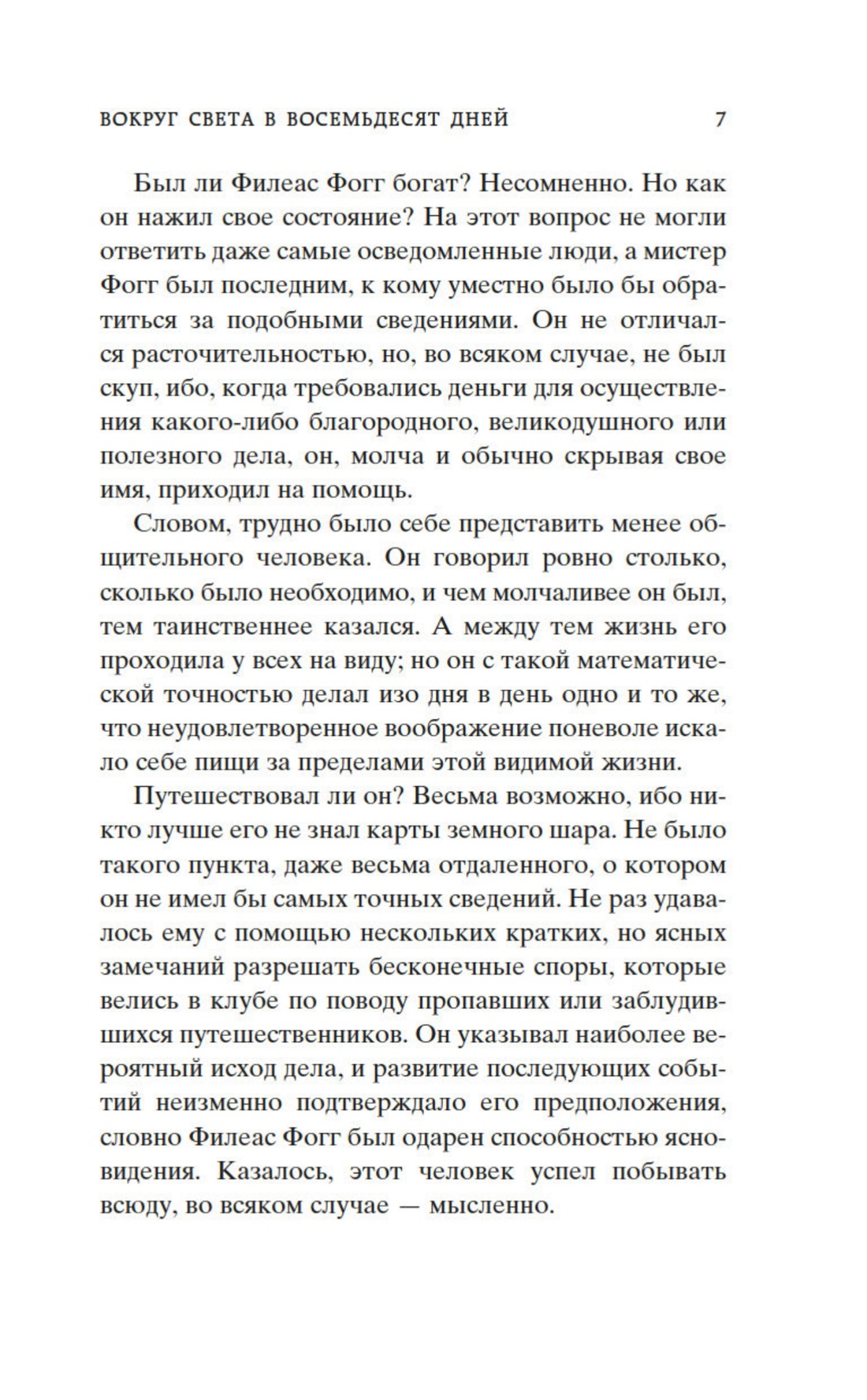 ВОКРУГ СВЕТА В ВОСЕМЬДЕСЯТ ДНЕЙ 7

Был ли Филеас Фогг богат? Несомненно. Но как он нажил свое состояние? На этот вопрос не могли ответить даже самые осведомленные люди, а мистер Фогг был последним, к кому уместно было бы обратиться за подобными сведениями. Он не отличался расточительностью, но, во всяком случае, не был скуп, ибо, когда требовались деньги для осуществления какого-либо благородного, великодушного или полезного дела, он, молча и обычно скрывая свое имя, приходил на помощь.

Словом, трудно было себе представить менее общительного человека. Он говорил ровно столько, сколько было необходимо, и чем молчаливее он был, тем таинственнее казался. А между тем жизнь его проходила у всех на виду; но он с такой математической точностью делал изо дня в день одно и то же, что неудовлетворенное воображение поневоле искало себе пищи за пределами этой видимой жизни.

Путешествовал ли он? Весьма возможно, ибо никто лучше его не знал карты земного шара. Не было такого пункта, даже весьма отдаленного, о котором он не имел бы самых точных сведений. Не раз удавалось ему с помощью нескольких кратких, но ясных замечаний разрешать бесконечные споры, которые велись в клубе по поводу пропавших или заблудившихся путешественников. Он указывал наиболее вероятный исход дела, и развитие последующих событий неизменно подтверждало его предположения, словно Филеас Фогг был одарен способностью ясновидения. Казалось, этот человек успел побывать всюду, во всяком случае — мысленно.